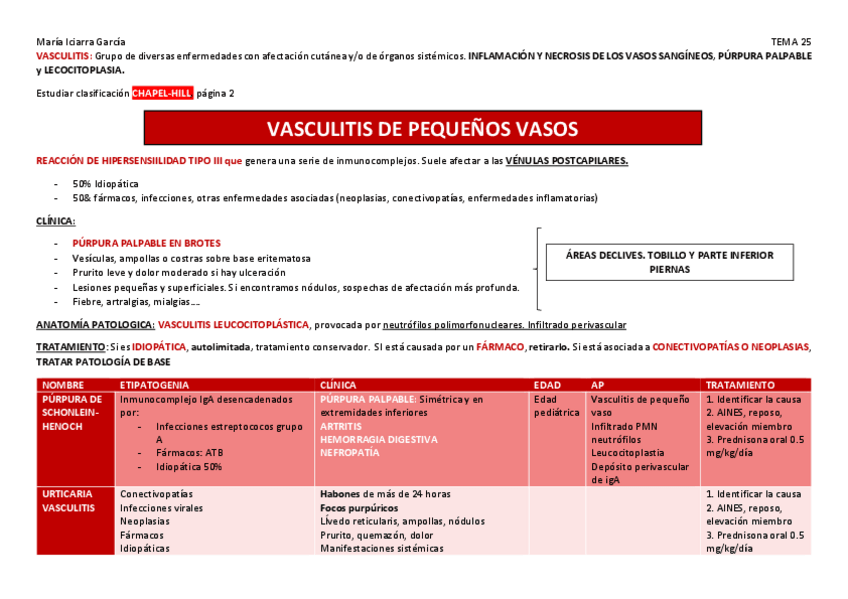 María Iciarra García TEMA 25

VASCULITIS: Grupo de diversas enfermedades con afectación cutánea y/o de órganos sistémicos. INFLAMACIÓN Y NECROSIS DE LOS VASOS SANGÍNEOS, PÚRPURA PALPABLE y LECOCITOPLASIA.

Estudiar clasificación CHAPEL-HILL página 2

VASCULITIS DE PEQUEÑOS VASOS

REACCIÓN DE HIPERSENSIILIDAD TIPO III que genera una serie de inmunocomplejos. Suele afectar a las VÉNULAS POSTCAPILARES.

- 50% Idiopática
- 50& fármacos, infecciones, otras enfermedades asociadas (neoplasias, conectivopatías, enfermedades inflamatorias)

CLÍNICA:

- PÚRPURA PALPABLE EN BROTES
- Vesículas, ampollas o costras sobre base eritematosa
- Prurito leve y dolor moderado si hay ulceración
- Lesiones pequeñas y superficiales. Si encontramos nódulos, sospechas de afectación más profunda.
- Fiebre, artralgias, mialgias….

ÁREAS DECLIVES. TOBILLO Y PARTE INFERIOR PIERNAS

ANATOMÍA PATOLOGICA: VASCULITIS LEUCOCITOPLÁSTICA, provocada por neutrófilos polimorfonucleares. Infiltrado perivascular

TRATAMIENTO: Si es IDIOPÁTICA, autolimitada, tratamiento conservador. SI está causada por un FÁRMACO, retirarlo. Si está asociada a CONECTIVOPATÍAS O NEOPLASIAS, TRATAR PATOLOGÍA DE BASE

| NOMBRE | ETIPATOGENIA | CLÍNICA | EDAD | AP | TRATAMIENTO |
|---|---|---|---|---|---|
| PÚRPURA DE SCHONLEIN-HENOCH | Inmunocomplejo IgA desencadenados por: - Infecciones estreptococos grupo A - Fármacos: ATB - Idiopática 50% | PÚRPURA PALPABLE: Simétrica y en extremidades inferiores ARTRITIS HEMORRAGIA DIGESTIVA NEFROPATÍA | Edad pediátrica | Vasculitis de pequeño vaso Infiltrado PMN neutrófilos Leucocitoplastia Depósito perivascular de igA | 1. Identificar la causa 2. AINES, reposo, elevación miembro 3. Prednisona oral 0.5 mg/kg/día |
| URTICARIA VASCULITIS | Conectivopatías Infecciones virales Neoplasias Fármacos Idiopáticas | Habones de más de 24 horas Focos purpúricos Lívedo reticularis, ampollas, nódulos Prurito, quemazón, dolor Manifestaciones sistémicas | | | 1. Identificar la causa 2. AINES, reposo, elevación miembro 3. Prednisona oral 0.5 mg/kg/día |